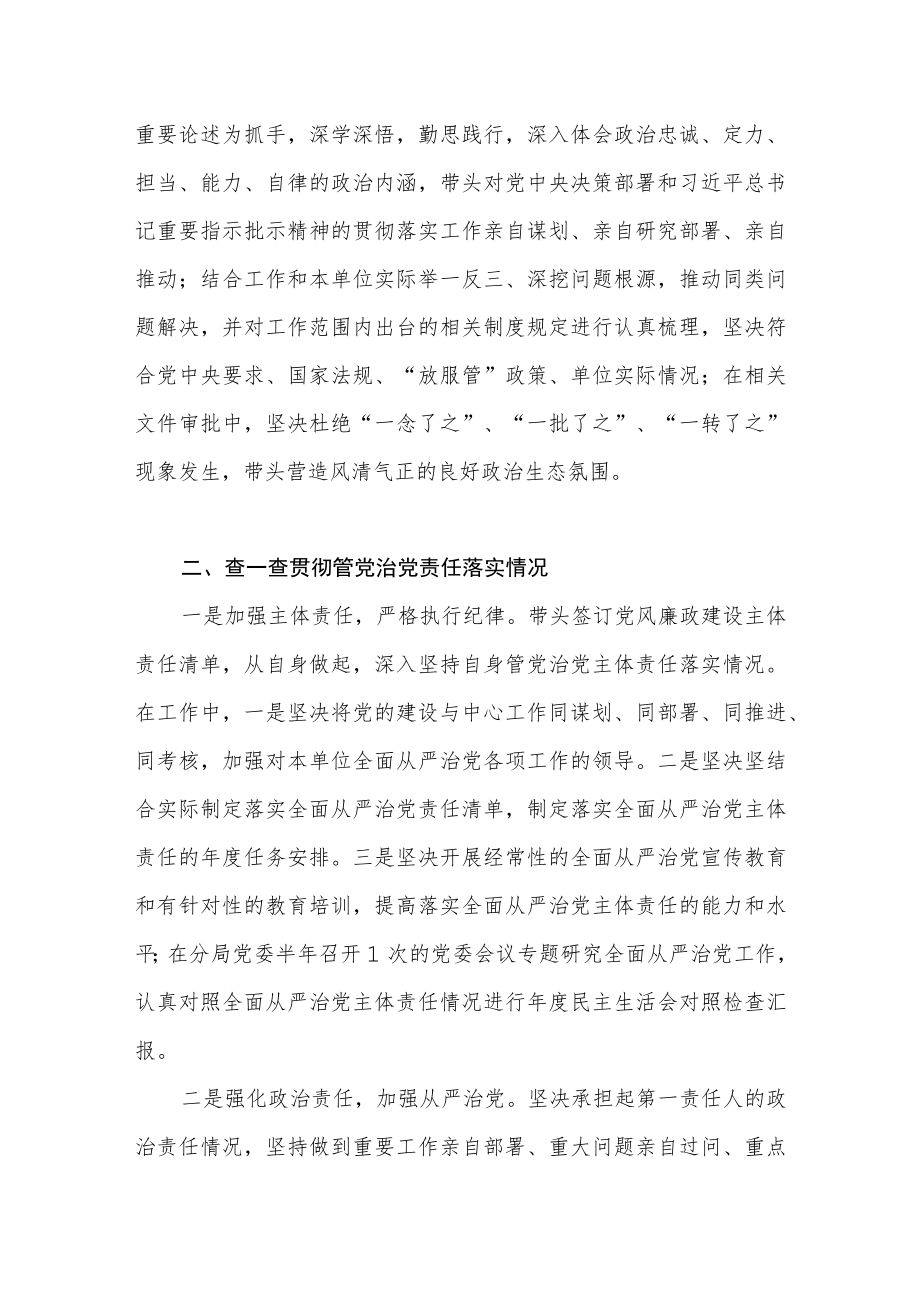 重要论述为抓手，深学深悟，勤思践行，深入体会政治忠诚、定力、担当、能力、自律的政治内涵，带头对党中央决策部署和习近平总书记重要指示批示精神的贯彻落实工作亲自谋划、亲自研究部署、亲自推动；结合工作和本单位实际举一反三、深挖问题根源，推动同类问题解决，并对工作范围内出台的相关制度规定进行认真梳理，坚决符合党中央要求、国家法规、“放服管”政策、单位实际情况；在相关文件审批中，坚决杜绝“一念了之”、“一批了之”、“一转了之”现象发生，带头营造风清气正的良好政治生态氛围。

二、查一查贯彻管党治党责任落实情况

一是加强主体责任，严格执行纪律。带头签订党风廉政建设主体责任清单，从自身做起，深入坚持自身管党治党主体责任落实情况。在工作中，一是坚决将党的建设与中心工作同谋划、同部署、同推进、同考核，加强对本单位全面从严治党各项工作的领导。二是坚决坚结合实际制定落实全面从严治党责任清单，制定落实全面从严治党主体责任的年度任务安排。三是坚决开展经常性的全面从严治党宣传教育和有针对性的教育培训，提高落实全面从严治党主体责任的能力和水平;在分局党委半年召开1次的党委会议专题研究全面从严治党工作，认真对照全面从严治党主体责任情况进行年度民主生活会对照检查汇报。

二是强化政治责任，加强从严治党。坚决承担起第一责任人的政治责任情况，坚持做到重要工作亲自部署、重大问题亲自过问、重点